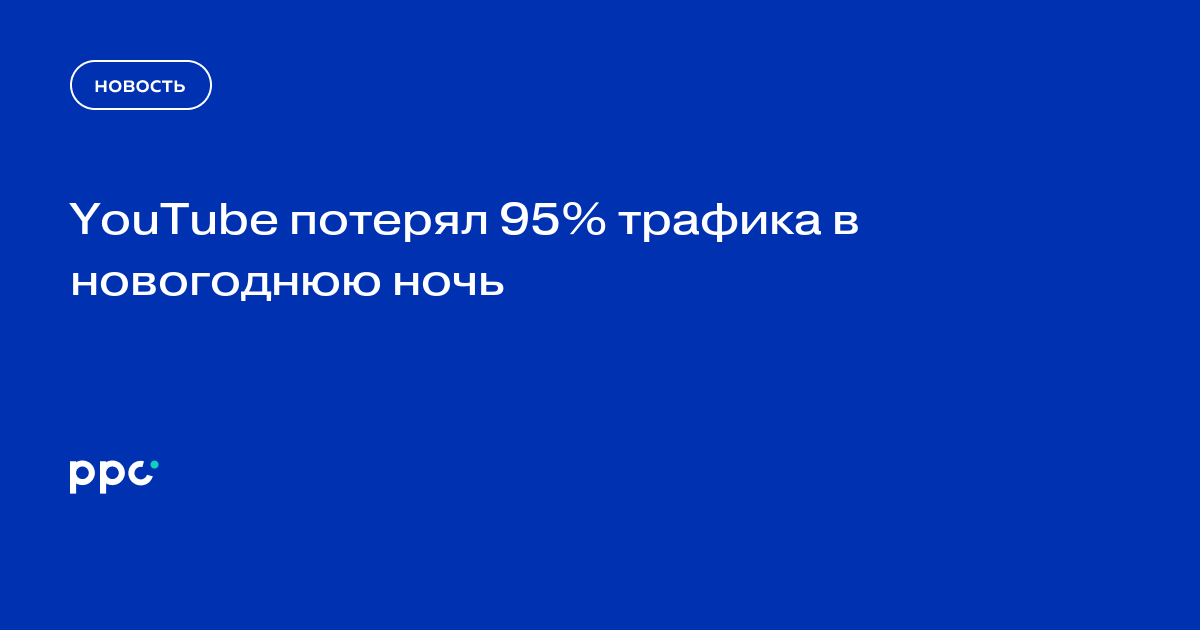 НОВОСТЬ

YouTube потерял 95% трафика в новогоднюю ночь

ppc